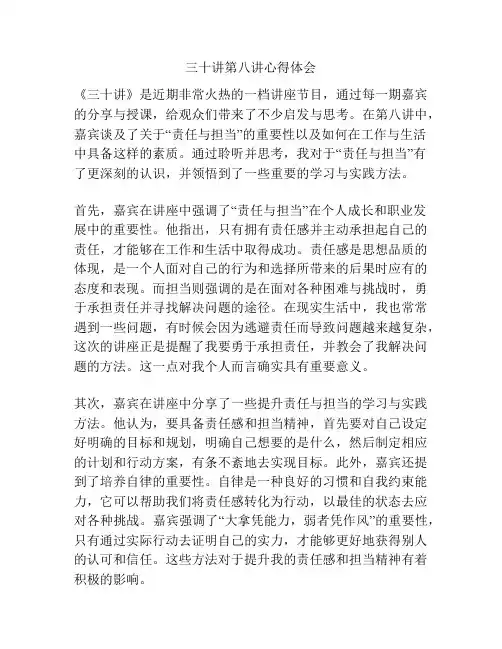 三十讲第八讲心得体会

《三十讲》是近期非常火热的一档讲座节目，通过每一期嘉宾的分享与授课，给观众们带来了不少启发与思考。在第八讲中，嘉宾谈及了关于“责任与担当”的重要性以及如何在工作与生活中具备这样的素质。通过聆听并思考，我对于“责任与担当”有了更深刻的认识，并领悟到了一些重要的学习与实践方法。

首先，嘉宾在讲座中强调了“责任与担当”在个人成长和职业发展中的重要性。他指出，只有拥有责任感并主动承担起自己的责任，才能够在工作和生活中取得成功。责任感是思想品质的体现，是一个人面对自己的行为和选择所带来的后果时应有的态度和表现。而担当则强调的是在面对各种困难与挑战时，勇于承担责任并寻找解决问题的途径。在现实生活中，我也常常遇到一些问题，有时候会因为逃避责任而导致问题越来越复杂，这次的讲座正是提醒了我要勇于承担责任，并教会了我解决问题的方法。这一点对我个人而言确实具有重要意义。

其次，嘉宾在讲座中分享了一些提升责任与担当的学习与实践方法。他认为，要具备责任感和担当精神，首先要对自己设定好明确的目标和规划，明确自己想要的是什么，然后制定相应的计划和行动方案，有条不紊地去实现目标。此外，嘉宾还提到了培养自律的重要性。自律是一种良好的习惯和自我约束能力，它可以帮助我们将责任感转化为行动，以最佳的状态去应对各种挑战。嘉宾强调了“大拿凭能力，弱者凭作风”的重要性，只有通过实际行动去证明自己的实力，才能够更好地获得别人的认可和信任。这些方法对于提升我的责任感和担当精神有着积极的影响。